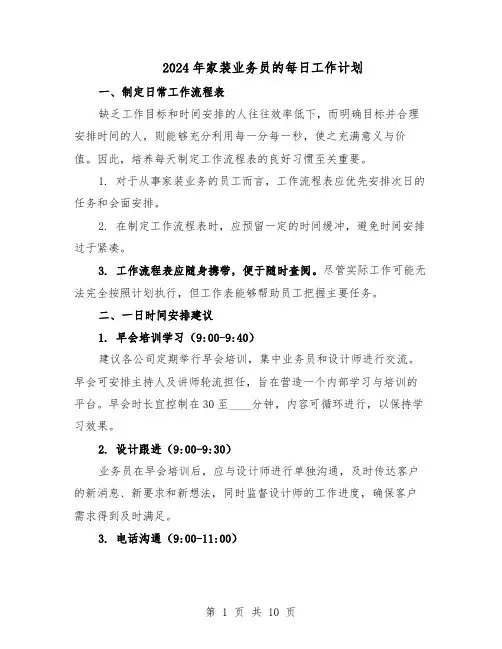 2024年家装业务员的每日工作计划

一、制定日常工作流程表

缺乏工作目标和时间安排的人往往效率低下，而明确目标并合理安排时间的人，则能够充分利用每一分每一秒，使之充满意义与价值。因此，培养每天制定工作流程表的良好习惯至关重要。

1. 对于从事家装业务的员工而言，工作流程表应优先安排次日的任务和会面安排。

2. 在制定工作流程表时，应预留一定的时间缓冲，避免时间安排过于紧凑。

3. 工作流程表应随身携带，便于随时查阅。尽管实际工作可能无法完全按照计划执行，但工作表能够帮助员工把握主要任务。

二、一日时间安排建议

1. 早会培训学习（9:00-9:40）

建议各公司定期举行早会培训，集中业务员和设计师进行交流。早会可安排主持人及讲师轮流担任，旨在营造一个内部学习与培训的平台。早会时长宜控制在30至____分钟，内容可循环进行，以保持学习效果。

2. 设计跟进（9:00-9:30）

业务员在早会培训后，应与设计师进行单独沟通，及时传达客户的新消息、新要求和新想法，同时监督设计师的工作进度，确保客户需求得到及时满足。

3. 电话沟通（9:00-11:00）

第 1 页 共 10 页